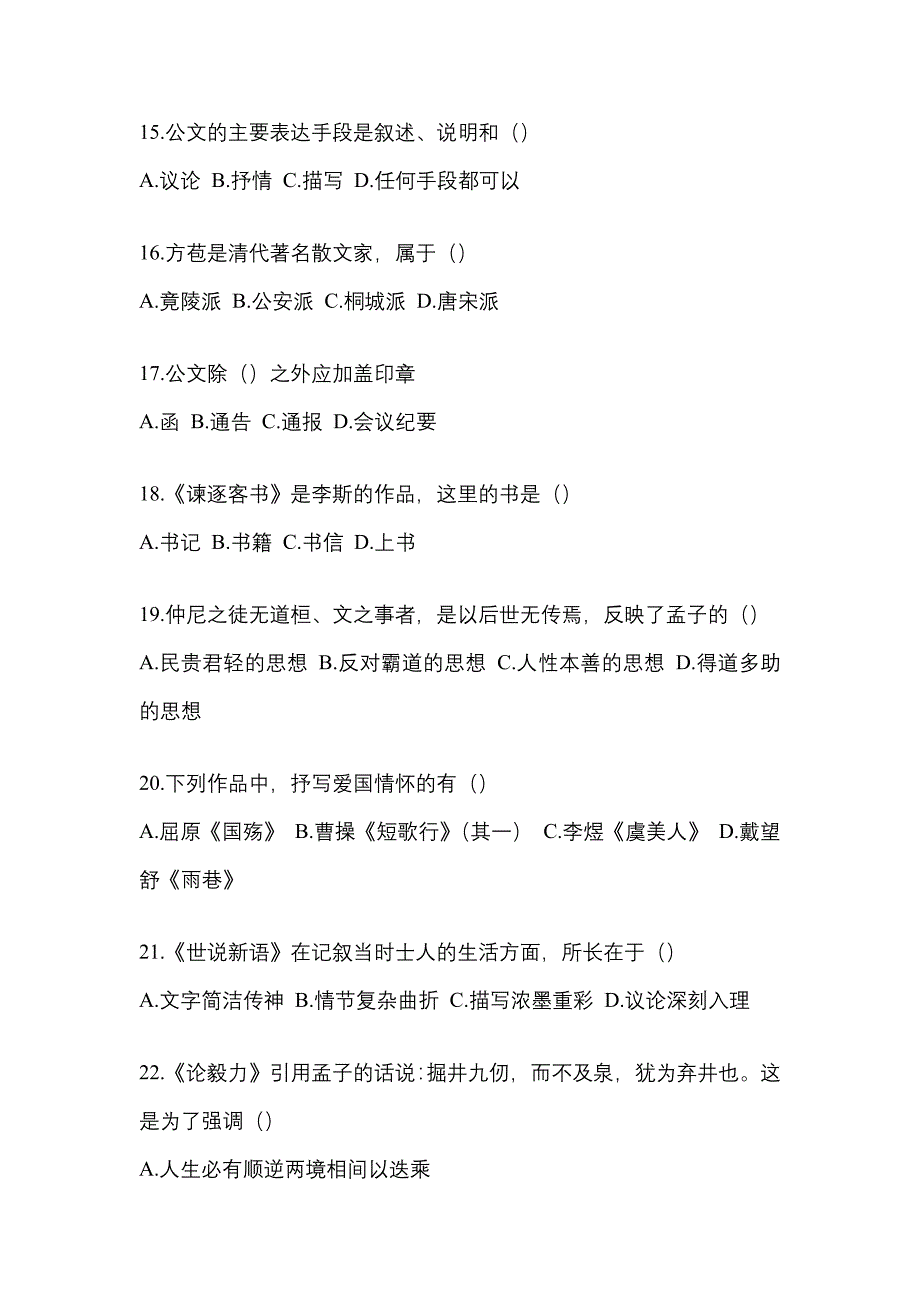 15.公文的主要表达手段是叙述、说明和（）

A.议论 B.抒情 C.描写 D.任何手段都可以

16.方苞是清代著名散文家，属于（）

A.竟陵派 B.公安派 C.桐城派 D.唐宋派

17.公文除（）之外应加盖印章

A.函 B.通告 C.通报 D.会议纪要

18.《谏逐客书》是李斯的作品，这里的书是（）

A.书记 B.书籍 C.书信 D.上书

19.仲尼之徒无道桓、文之事者，是以后世无传焉，反映了孟子的（）

A.民贵君轻的思想 B.反对霸道的思想 C.人性本善的思想 D.得道多助的思想

20.下列作品中，抒写爱国情怀的有（）

A.屈原《国殇》 B.曹操《短歌行》（其一） C.李煜《虞美人》 D.戴望舒《雨巷》

21.《世说新语》在记叙当时士人的生活方面，所长在于（）

A.文字简洁传神 B.情节复杂曲折 C.描写浓墨重彩 D.议论深刻入理

22.《论毅力》引用孟子的话说：掘井九仞，而不及泉，犹为弃井也。这是为了强调（）

A.人生必有顺逆两境相间以迭乘